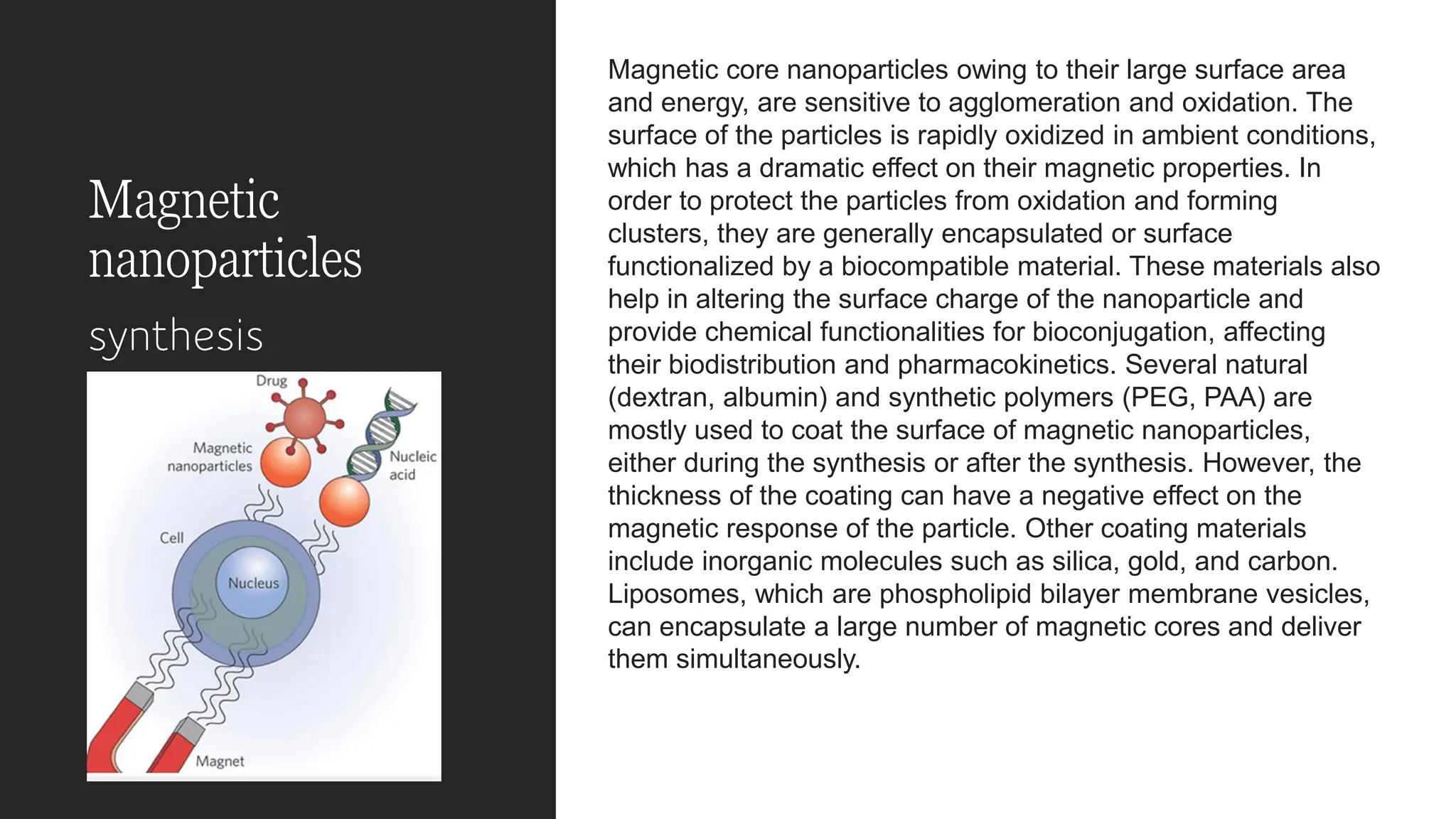 Magnetic nanoparticles

synthesis

Drug

Magnetic nanoparticles

Nucleic acid

Cell

Nucleus

Magnet

Magnetic core nanoparticles owing to their large surface area and energy, are sensitive to agglomeration and oxidation. The surface of the particles is rapidly oxidized in ambient conditions, which has a dramatic effect on their magnetic properties. In order to protect the particles from oxidation and forming clusters, they are generally encapsulated or surface functionalized by a biocompatible material. These materials also help in altering the surface charge of the nanoparticle and provide chemical functionalities for bioconjugation, affecting their biodistribution and pharmacokinetics. Several natural (dextran, albumin) and synthetic polymers (PEG, PAA) are mostly used to coat the surface of magnetic nanoparticles, either during the synthesis or after the synthesis. However, the thickness of the coating can have a negative effect on the magnetic response of the particle. Other coating materials include inorganic molecules such as silica, gold, and carbon. Liposomes, which are phospholipid bilayer membrane vesicles, can encapsulate a large number of magnetic cores and deliver them simultaneously.